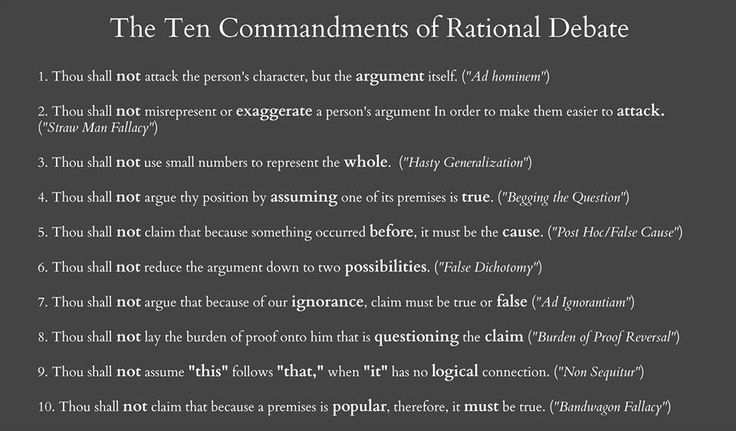 The Ten Commandments of Rational Debate

1. Thou shall not attack the person's character, but the argument itself. ("Ad hominem")

2. Thou shall not misrepresent or exaggerate a person's argument In order to make them easier to attack. ("Straw Man Fallacy")

3. Thou shall not use small numbers to represent the whole. ("Hasty Generalization")

4. Thou shall not argue thy position by assuming one of its premises is true. ("Begging the Question")

5. Thou shall not claim that because something occurred before, it must be the cause. ("Post Hoc/False Cause")

6. Thou shall not reduce the argument down to two possibilities. ("False Dichotomy")

7. Thou shall not argue that because of our ignorance, claim must be true or false ("Ad Ignorantiam")

8. Thou shall not lay the burden of proof onto him that is questioning the claim ("Burden of Proof Reversal")

9. Thou shall not assume "this" follows "that," when "it" has no logical connection. ("Non Sequitur")

10. Thou shall not claim that because a premises is popular, therefore, it must be true. ("Bandwagon Fallacy")